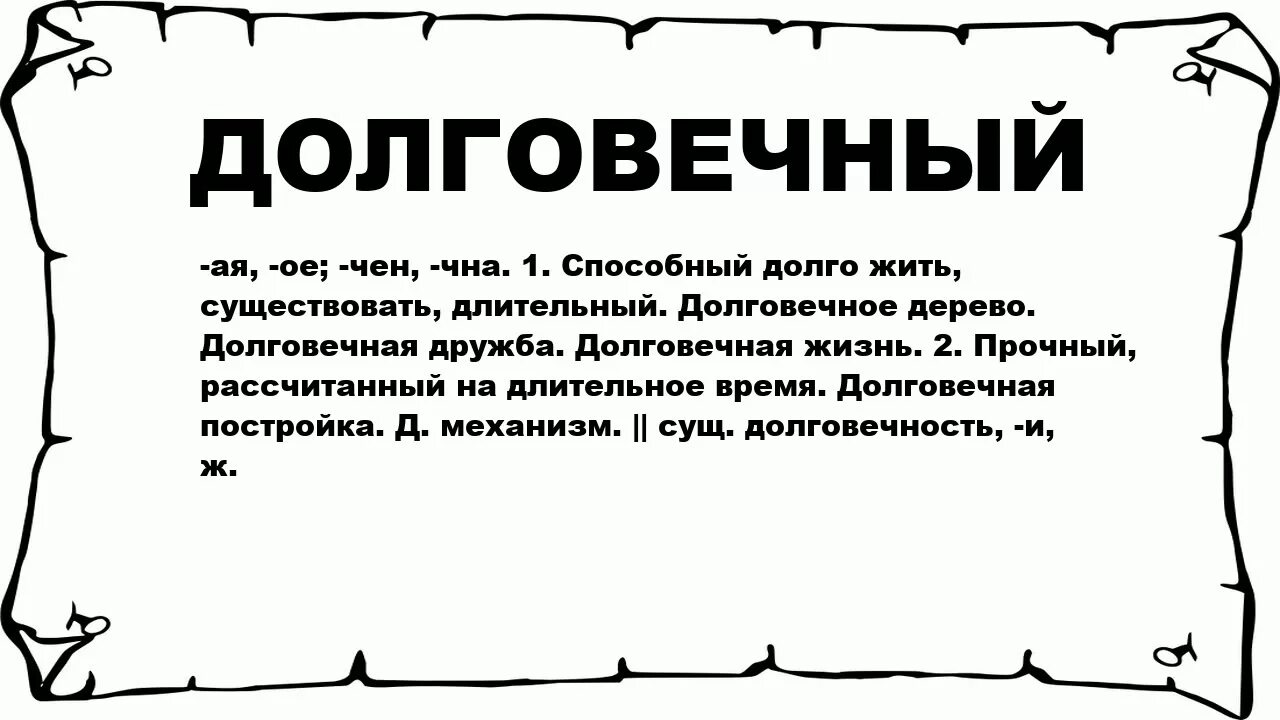 ДОЛГОВЕЧНЫЙ

-ая, -ое; -чен, -чна. 1. Способный долго жить, существовать, длительный. Долговечное дерево. Долговечная дружба. Долговечная жизнь. 2. Прочный, рассчитанный на длительное время. Долговечная постройка. Д. механизм. || сущ. долговечность, -и, ж.